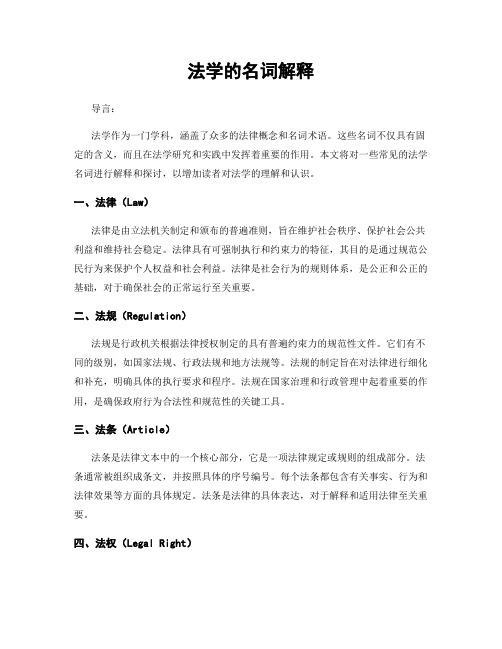 法学的名词解释

导言：

法学作为一门学科，涵盖了众多的法律概念和名词术语。这些名词不仅具有固定的含义，而且在法学研究和实践中发挥着重要的作用。本文将对一些常见的法学名词进行解释和探讨，以增加读者对法学的理解和认识。

一、法律（Law）

法律是由立法机关制定和颁布的普遍准则，旨在维护社会秩序、保护社会公共利益和维持社会稳定。法律具有可强制执行和约束力的特征，其目的是通过规范公民行为来保护个人权益和社会利益。法律是社会行为的规则体系，是公正和公正的基础，对于确保社会的正常运行至关重要。

二、法规（Regulation）

法规是行政机关根据法律授权制定的具有普遍约束力的规范性文件。它们有不同的级别，如国家法规、行政法规和地方法规等。法规的制定旨在对法律进行细化和补充，明确具体的执行要求和程序。法规在国家治理和行政管理中起着重要的作用，是确保政府行为合法性和规范性的关键工具。

三、法条（Article）

法条是法律文本中的一个核心部分，它是一项法律规定或规则的组成部分。法条通常被组织成条文，并按照具体的序号编号。每个法条都包含有关事实、行为和法律效果等方面的具体规定。法条是法律的具体表达，对于解释和适用法律至关重要。

四、法权（Legal Right）